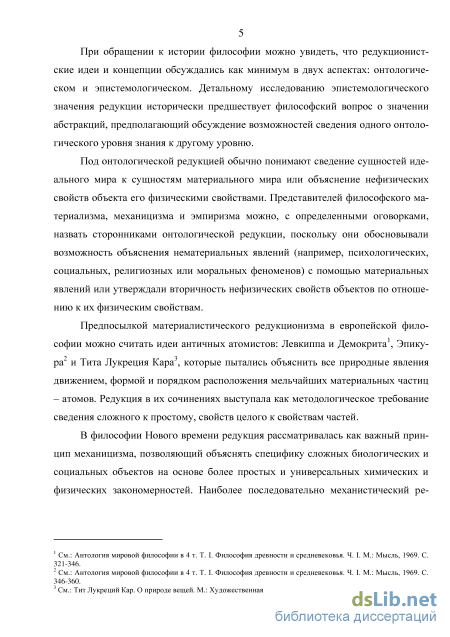 5

При обращении к истории философии можно увидеть, что редукционистские идеи и концепции обсуждались как минимум в двух аспектах: онтологическом и эпистемологическом. Детальному исследованию эпистемологического значения редукции исторически предшествует философский вопрос о значении абстракций, предполагающий обсуждение возможностей сведения одного онтологического уровня знания к другому уровню.

Под онтологической редукцией обычно понимают сведение сущностей идеального мира к сущностям материального мира или объяснение нефизических свойств объекта его физическими свойствами. Представителей философского материализма, механицизма и эмпиризма можно, с определенными оговорками, назвать сторонниками онтологической редукции, поскольку они обосновывали возможность объяснения нематериальных явлений (например, психологических, социальных, религиозных или моральных феноменов) с помощью материальных явлений или утверждали вторичность нефизических свойств объектов по отношению к их физическим свойствам.

Предпосылкой материалистического редукционизма в европейской философии можно считать идеи античных атомистов: Левкиппа и Демокрита$^1$, Эпикура$^2$ и Тита Лукреция Кара$^3$, которые пытались объяснить все природные явления движением, формой и порядком расположения мельчайших материальных частиц – атомов. Редукция в их сочинениях выступала как методологическое требование сведения сложного к простому, свойств целого к свойствам частей.

В философии Нового времени редукция рассматривалась как важный принцип механицизма, позволяющий объяснять специфику сложных биологических и социальных объектов на основе более простых и универсальных химических и физических закономерностей. Наиболее последовательно механистический ре-

$^1$ См.: Антология мировой философии в 4 т. Т. I. Философия древности и средневековья. Ч. I. М.: Мысль, 1969. С. 321-346.
$^2$ См.: Антология мировой философии в 4 т. Т. I. Философия древности и средневековья. Ч. I. М.: Мысль, 1969. С. 346-360.
$^3$ См.: Тит Лукреций Кар. О природе вещей. М.: Художественная

dsLib.net
библиотека диссертаций